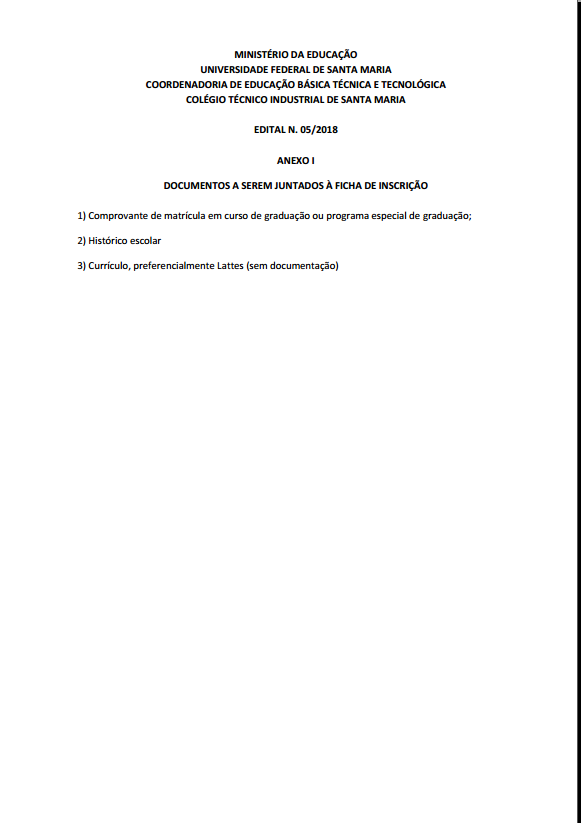 MINISTÉRIO DA EDUCAÇÃO
UNIVERSIDADE FEDERAL DE SANTA MARIA
COORDENADORIA DE EDUCAÇÃO BÁSICA TÉCNICA E TECNOLÓGICA
COLÉGIO TÉCNICO INDUSTRIAL DE SANTA MARIA

EDITAL N. 05/2018

ANEXO I

DOCUMENTOS A SEREM JUNTADOS À FICHA DE INSCRIÇÃO

1) Comprovante de matrícula em curso de graduação ou programa especial de graduação;

2) Histórico escolar

3) Currículo, preferencialmente Lattes (sem documentação)